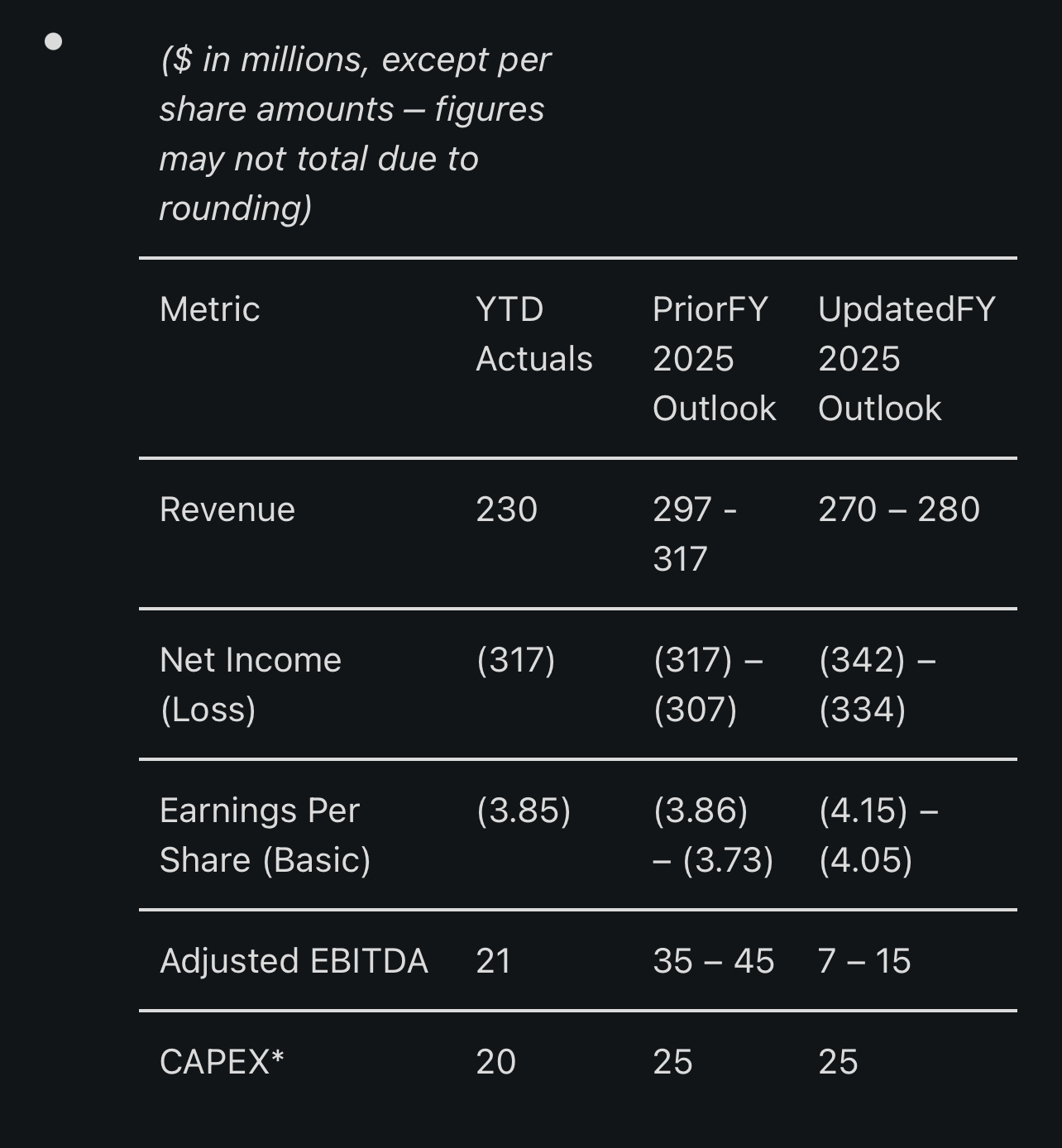 ($ in millions, except per share amounts – figures may not total due to rounding)

| Metric | YTD Actuals | PriorFY 2025 Outlook | UpdatedFY 2025 Outlook |
|---|---|---|---|
| Revenue | 230 | 297 - 317 | 270 – 280 |
| Net Income (Loss) | (317) | (317) – (307) | (342) – (334) |
| Earnings Per Share (Basic) | (3.85) | (3.86) – (3.73) | (4.15) – (4.05) |
| Adjusted EBITDA | 21 | 35 – 45 | 7 – 15 |
| CAPEX* | 20 | 25 | 25 |